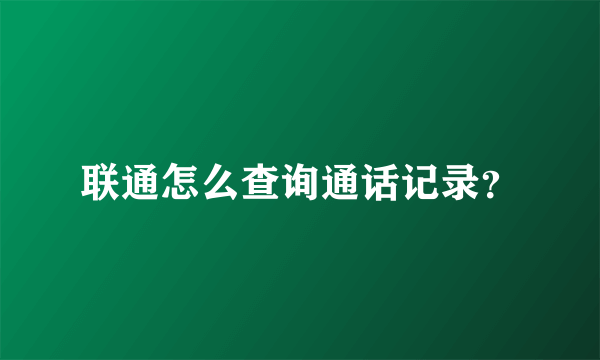 联通怎么查询通话记录?